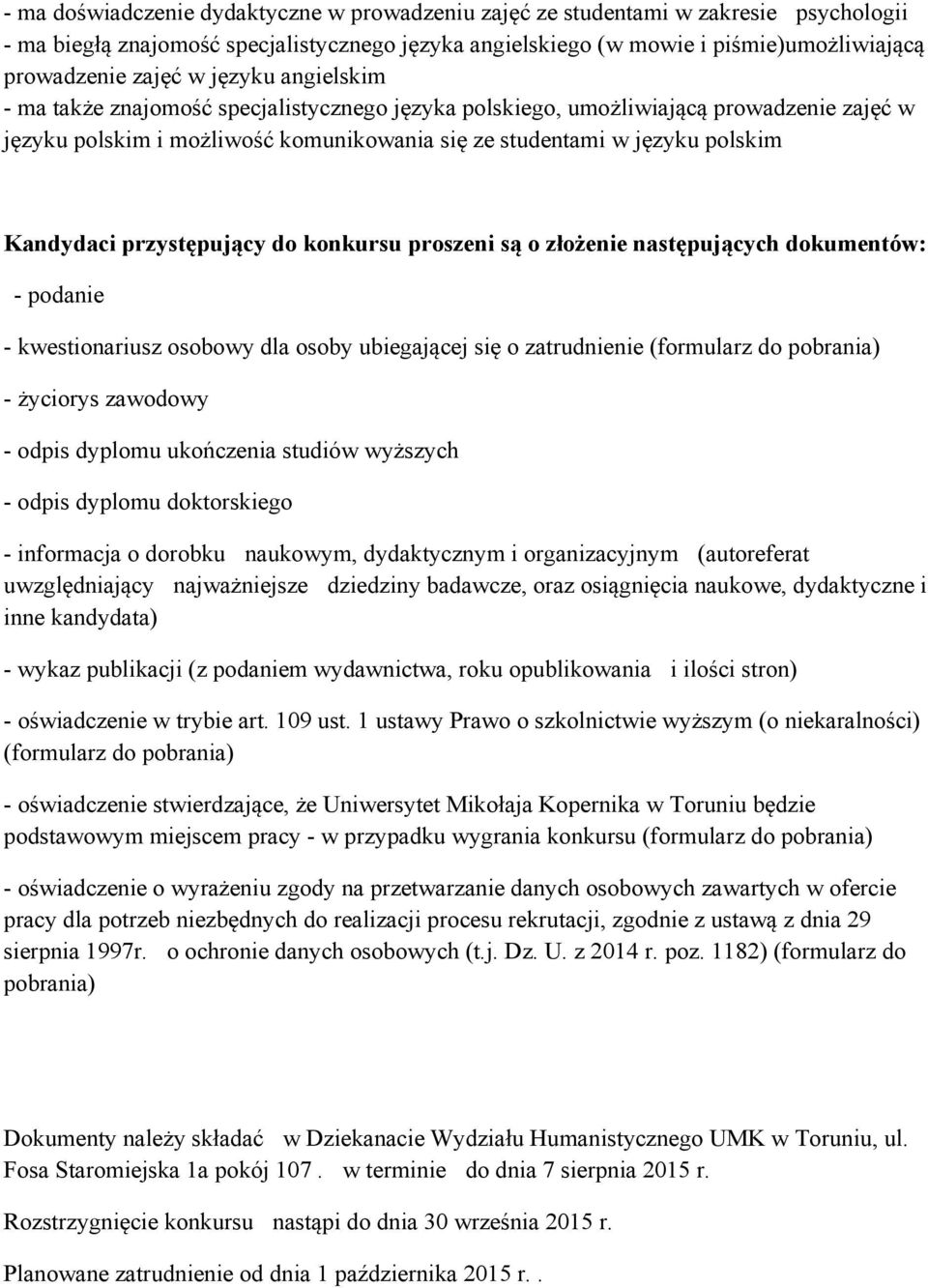 - ma doświadczenie dydaktyczne w prowadzeniu zajęć ze studentami w zakresie psychologii
- ma biegłą znajomość specjalistycznego języka angielskiego (w mowie i piśmie)umożliwiającą prowadzenie zajęć w języku angielskim
- ma także znajomość specjalistycznego języka polskiego, umożliwiającą prowadzenie zajęć w języku polskim i możliwość komunikowania się ze studentami w języku polskim

Kandydaci przystępujący do konkursu proszeni są o złożenie następujących dokumentów:

- podanie

- kwestionariusz osobowy dla osoby ubiegającej się o zatrudnienie (formularz do pobrania)

- życiorys zawodowy

- odpis dyplomu ukończenia studiów wyższych

- odpis dyplomu doktorskiego

- informacja o dorobku naukowym, dydaktycznym i organizacyjnym (autoreferat uwzględniający najważniejsze dziedziny badawcze, oraz osiągnięcia naukowe, dydaktyczne i inne kandydata)

- wykaz publikacji (z podaniem wydawnictwa, roku opublikowania i ilości stron)

- oświadczenie w trybie art. 109 ust. 1 ustawy Prawo o szkolnictwie wyższym (o niekaralności) (formularz do pobrania)

- oświadczenie stwierdzające, że Uniwersytet Mikołaja Kopernika w Toruniu będzie podstawowym miejscem pracy - w przypadku wygrania konkursu (formularz do pobrania)

- oświadczenie o wyrażeniu zgody na przetwarzanie danych osobowych zawartych w ofercie pracy dla potrzeb niezbędnych do realizacji procesu rekrutacji, zgodnie z ustawą z dnia 29 sierpnia 1997r. o ochronie danych osobowych (t.j. Dz. U. z 2014 r. poz. 1182) (formularz do pobrania)

Dokumenty należy składać w Dziekanacie Wydziału Humanistycznego UMK w Toruniu, ul. Fosa Staromiejska 1a pokój 107 . w terminie do dnia 7 sierpnia 2015 r.

Rozstrzygnięcie konkursu nastąpi do dnia 30 września 2015 r.

Planowane zatrudnienie od dnia 1 października 2015 r. .